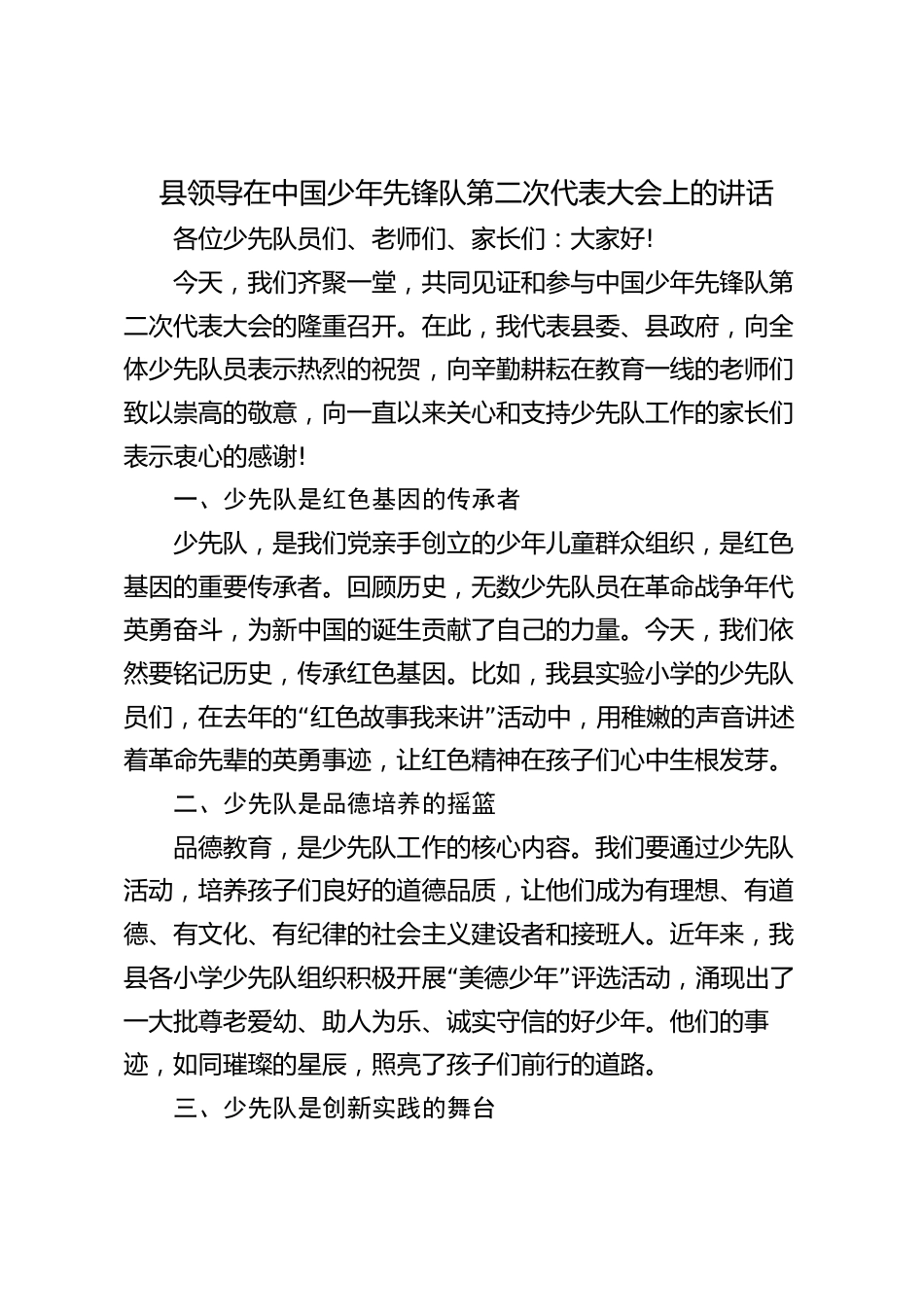 县领导在中国少年先锋队第二次代表大会上的讲话

各位少先队员们、老师们、家长们：大家好!

今天，我们齐聚一堂，共同见证和参与中国少年先锋队第二次代表大会的隆重召开。在此，我代表县委、县政府，向全体少先队员表示热烈的祝贺，向辛勤耕耘在教育一线的老师们致以崇高的敬意，向一直以来关心和支持少先队工作的家长们表示衷心的感谢!

一、少先队是红色基因的传承者

少先队，是我们党亲手创立的少年儿童群众组织，是红色基因的重要传承者。回顾历史，无数少先队员在革命战争年代英勇奋斗，为新中国的诞生贡献了自己的力量。今天，我们依然要铭记历史，传承红色基因。比如，我县实验小学的少先队员们，在去年的“红色故事我来讲”活动中，用稚嫩的声音讲述着革命先辈的英勇事迹，让红色精神在孩子们心中生根发芽。

二、少先队是品德培养的摇篮

品德教育，是少先队工作的核心内容。我们要通过少先队活动，培养孩子们良好的道德品质，让他们成为有理想、有道德、有文化、有纪律的社会主义建设者和接班人。近年来，我县各小学少先队组织积极开展“美德少年”评选活动，涌现出了一大批尊老爱幼、助人为乐、诚实守信的好少年。他们的事迹，如同璀璨的星辰，照亮了孩子们前行的道路。

三、少先队是创新实践的舞台